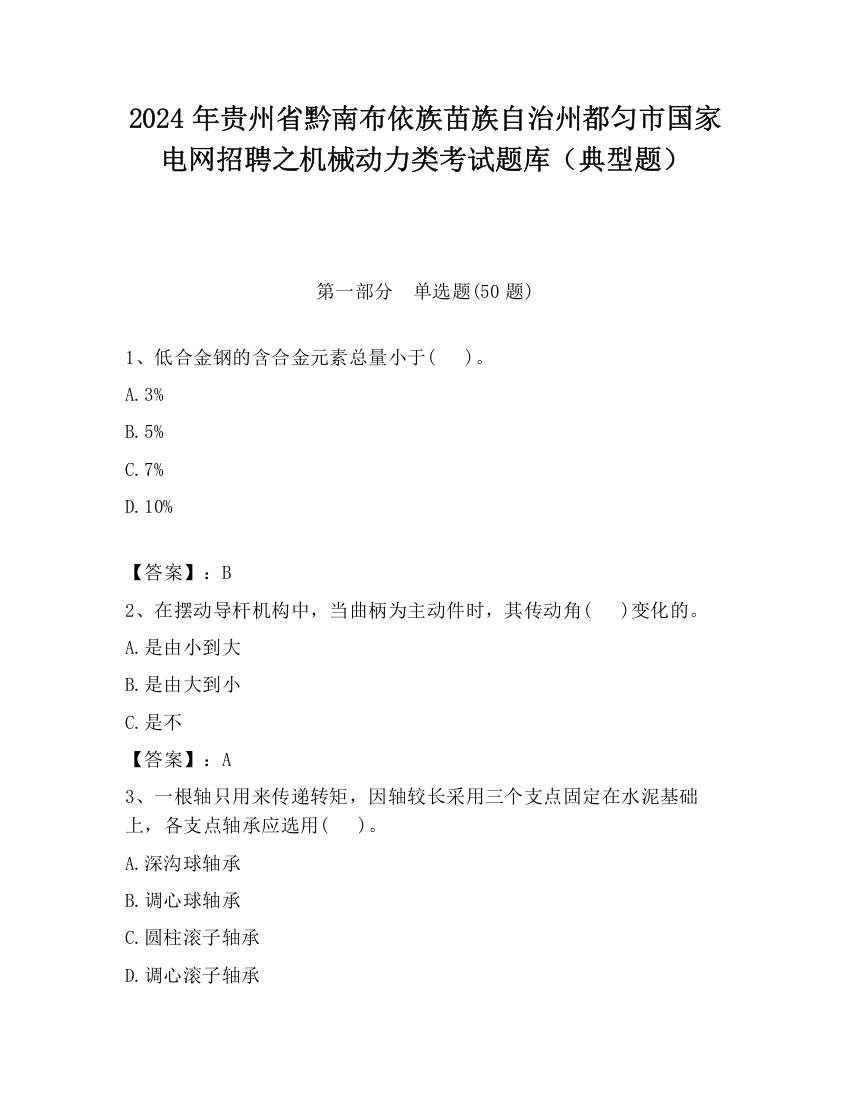 2024 年贵州省黔南布依族苗族自治州都匀市国家电网招聘之机械动力类考试题库（典型题）

第一部分　单选题(50 题)

1、低合金钢的含合金元素总量小于(　　)。

A. 3%

B. 5%

C. 7%

D. 10%

【答案】：B

2、在摆动导杆机构中，当曲柄为主动件时，其传动角(　　)变化的。

A. 是由小到大

B. 是由大到小

C. 是不

【答案】：A

3、一根轴只用来传递转矩，因轴较长采用三个支点固定在水泥基础上，各支点轴承应选用(　　)。

A. 深沟球轴承

B. 调心球轴承

C. 圆柱滚子轴承

D. 调心滚子轴承